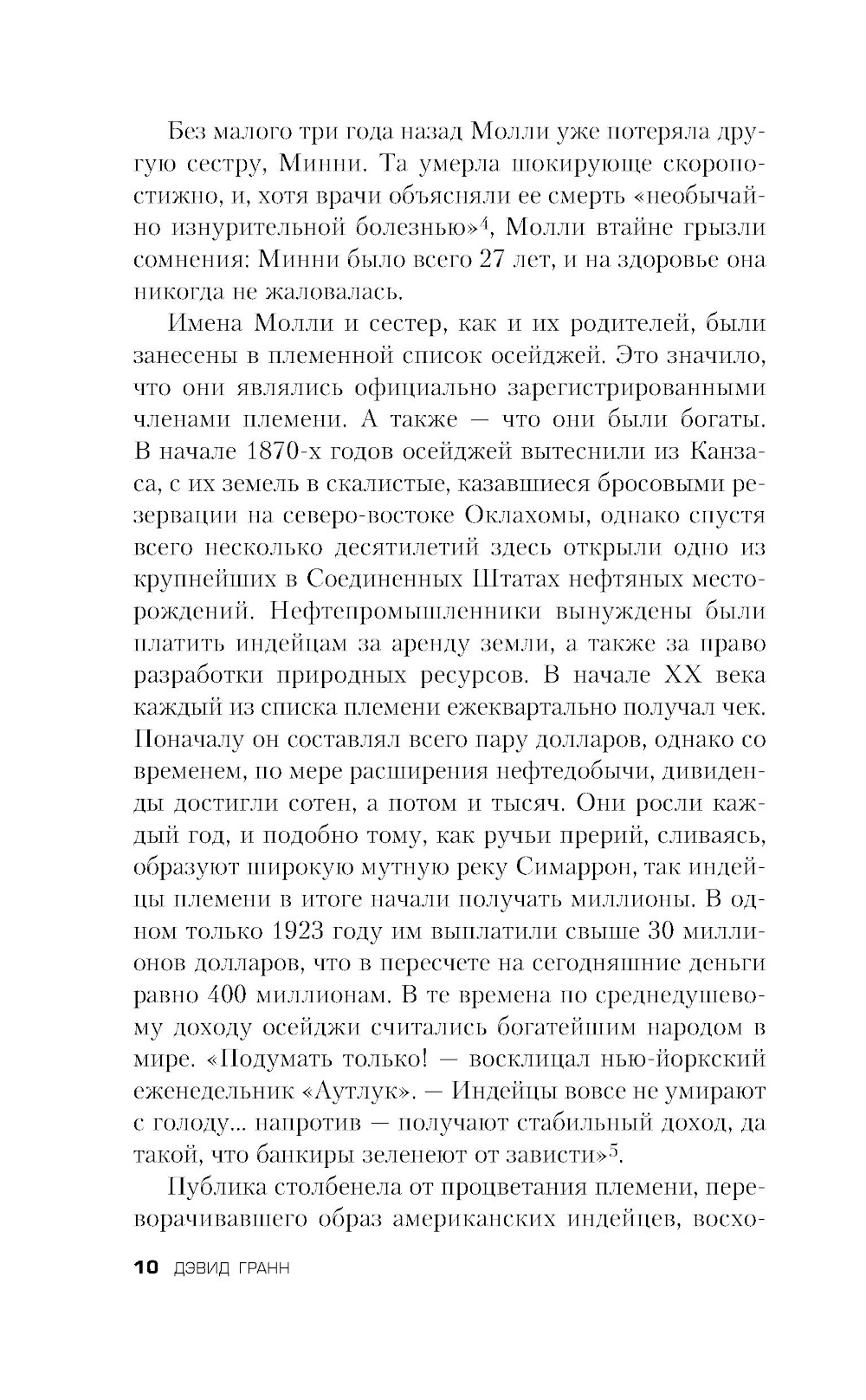 Без малого три года назад Молли уже потеряла другую сестру, Минни. Та умерла шокирующе скоропостижно, и, хотя врачи объясняли ее смерть «необычайно изнурительной болезнью»$^4$, Молли втайне грызли сомнения: Минни было всего 27 лет, и на здоровье она никогда не жаловалась.

Имена Молли и сестер, как и их родителей, были занесены в племенной список осейджей. Это значило, что они являлись официально зарегистрированными членами племени. А также — что они были богаты. В начале 1870-х годов осейджей вытеснили из Канзаса, с их земель в скалистые, казавшиеся бросовыми резервации на северо-востоке Оклахомы, однако спустя всего несколько десятилетий здесь открыли одно из крупнейших в Соединенных Штатах нефтяных месторождений. Нефтепромышленники вынуждены были платить индейцам за аренду земли, а также за право разработки природных ресурсов. В начале XX века каждый из списка племени ежеквартально получал чек. Поначалу он составлял всего пару долларов, однако со временем, по мере расширения нефтедобычи, дивиденды достигли сотен, а потом и тысяч. Они росли каждый год, и подобно тому, как ручьи прерий, сливаясь, образуют широкую мутную реку Симаррон, так индейцы племени в итоге начали получать миллионы. В одном только 1923 году им выплатили свыше 30 миллионов долларов, что в пересчете на сегодняшние деньги равно 400 миллионам. В те времена по среднедушевому доходу осейджи считались богатейшим народом в мире. «Подумать только! — восклицал нью-йоркский еженедельник «Аутлук». — Индейцы вовсе не умирают с голоду... напротив — получают стабильный доход, да такой, что банкиры зеленеют от зависти»$^5$.

Публика столбенела от процветания племени, переворачивавшего образ американских индейцев, восхо-

10 ДЭВИД ГРАНН